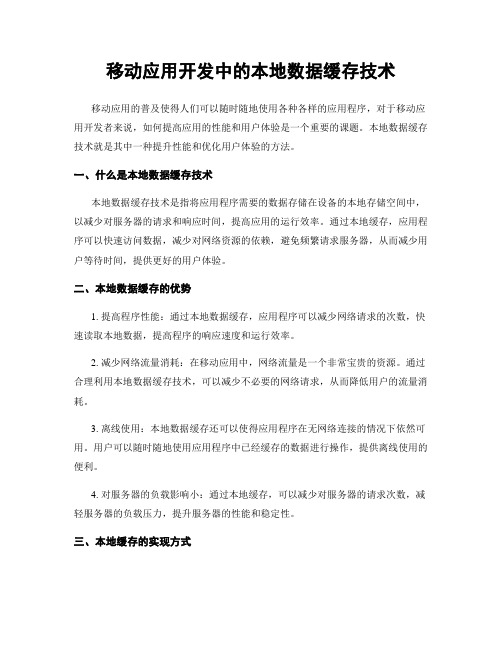 移动应用开发中的本地数据缓存技术

移动应用的普及使得人们可以随时随地使用各种各样的应用程序，对于移动应用开发者来说，如何提高应用的性能和用户体验是一个重要的课题。本地数据缓存技术就是其中一种提升性能和优化用户体验的方法。

一、什么是本地数据缓存技术

本地数据缓存技术是指将应用程序需要的数据存储在设备的本地存储空间中，以减少对服务器的请求和响应时间，提高应用的运行效率。通过本地缓存，应用程序可以快速访问数据，减少对网络资源的依赖，避免频繁请求服务器，从而减少用户等待时间，提供更好的用户体验。

二、本地数据缓存的优势

1. 提高程序性能：通过本地数据缓存，应用程序可以减少网络请求的次数，快速读取本地数据，提高程序的响应速度和运行效率。

2. 减少网络流量消耗：在移动应用中，网络流量是一个非常宝贵的资源。通过合理利用本地数据缓存技术，可以减少不必要的网络请求，从而降低用户的流量消耗。

3. 离线使用：本地数据缓存还可以使得应用程序在无网络连接的情况下依然可用。用户可以随时随地使用应用程序中已经缓存的数据进行操作，提供离线使用的便利。

4. 对服务器的负载影响小：通过本地缓存，可以减少对服务器的请求次数，减轻服务器的负载压力，提升服务器的性能和稳定性。

三、本地缓存的实现方式